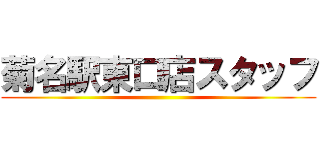 菊名駅東口店スタッフ